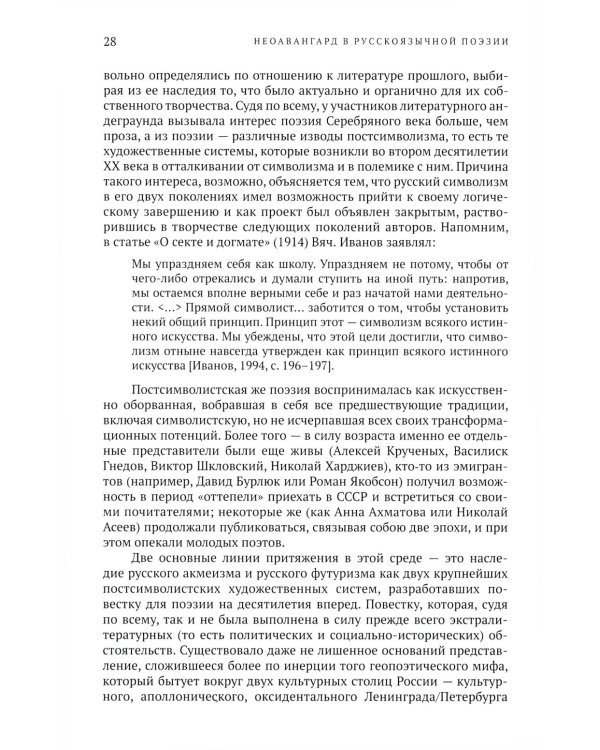 28 НЕОАВАНГАРД В РУССКОЯЗЫЧНОЙ ПОЭЗИИ

вольно определялись по отношению к литературе прошлого, выбирая из ее наследия то, что было актуально и органично для их собственного творчества. Судя по всему, у участников литературного андеграунда вызывала интерес поэзия Серебряного века больше, чем проза, а из поэзии — различные изводы постсимволизма, то есть те художественные системы, которые возникли во втором десятилетии XX века в отталкивании от символизма и в полемике с ним. Причина такого интереса, возможно, объясняется тем, что русский символизм в его двух поколениях имел возможность прийти к своему логическому завершению и как проект был объявлен закрытым, растворившись в творчестве следующих поколений авторов. Напомним, в статье «О секте и догмате» (1914) Вяч. Иванов заявлял:

Мы упраздняем себя как школу. Упраздняем не потому, чтобы от чего-либо отрекались и думали ступить на иной путь: напротив, мы остаемся вполне верными себе и раз начатой нами деятельности. <…> Прямой символист… заботится о том, чтобы установить некий общий принцип. Принцип этот — символизм всякого истинного искусства. Мы убеждены, что этой цели достигли, что символизм отныне навсегда утвержден как принцип всякого истинного искусства [Иванов, 1994, с. 196–197].

Постсимволистская же поэзия воспринималась как искусственно оборванная, вобравшая в себя все предшествующие традиции, включая символистскую, но не исчерпавшая всех своих трансформационных потенций. Более того — в силу возраста именно ее отдельные представители были еще живы (Алексей Крученых, Василиск Гнедов, Виктор Шкловский, Николай Харджиев), кто-то из эмигрантов (например, Давид Бурлюк или Роман Якобсон) получил возможность в период «оттепели» приехать в СССР и встретиться со своими почитателями; некоторые же (как Анна Ахматова или Николай Асеев) продолжали публиковаться, связывая собою две эпохи, и при этом опекали молодых поэтов.

Две основные линии притяжения в этой среде — это наследие русского акмеизма и русского футуризма как двух крупнейших постсимволистских художественных систем, разработавших повестку для поэзии на десятилетия вперед. Повестку, которая, судя по всему, так и не была выполнена в силу прежде всего экстралитературных (то есть политических и социально-исторических) обстоятельств. Существовало даже не лишенное оснований представление, сложившееся более по инерции того геопоэтического мифа, который бытует вокруг двух культурных столиц России — культурного, аполлонического, оксидентального Ленинграда/Петербурга